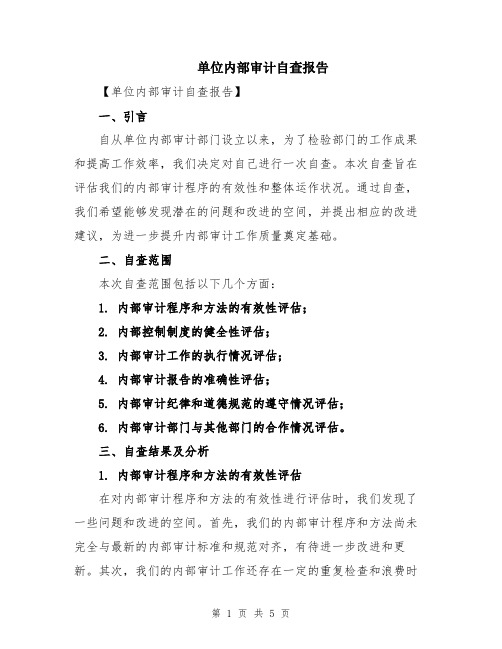 单位内部审计自查报告

【单位内部审计自查报告】

一、引言

自从单位内部审计部门设立以来，为了检验部门的工作成果和提高工作效率，我们决定对自己进行一次自查。本次自查旨在评估我们的内部审计程序的有效性和整体运作状况。通过自查，我们希望能够发现潜在的问题和改进的空间，并提出相应的改进建议，为进一步提升内部审计工作质量奠定基础。

二、自查范围

本次自查范围包括以下几个方面：

1. 内部审计程序和方法的有效性评估；

2. 内部控制制度的健全性评估；

3. 内部审计工作的执行情况评估；

4. 内部审计报告的准确性评估；

5. 内部审计纪律和道德规范的遵守情况评估；

6. 内部审计部门与其他部门的合作情况评估。

三、自查结果及分析

1. 内部审计程序和方法的有效性评估

在对内部审计程序和方法的有效性进行评估时，我们发现了一些问题和改进的空间。首先，我们的内部审计程序和方法尚未完全与最新的内部审计标准和规范对齐，有待进一步改进和更新。其次，我们的内部审计工作还存在一定的重复检查和浪费时

第 1 页 共 5 页